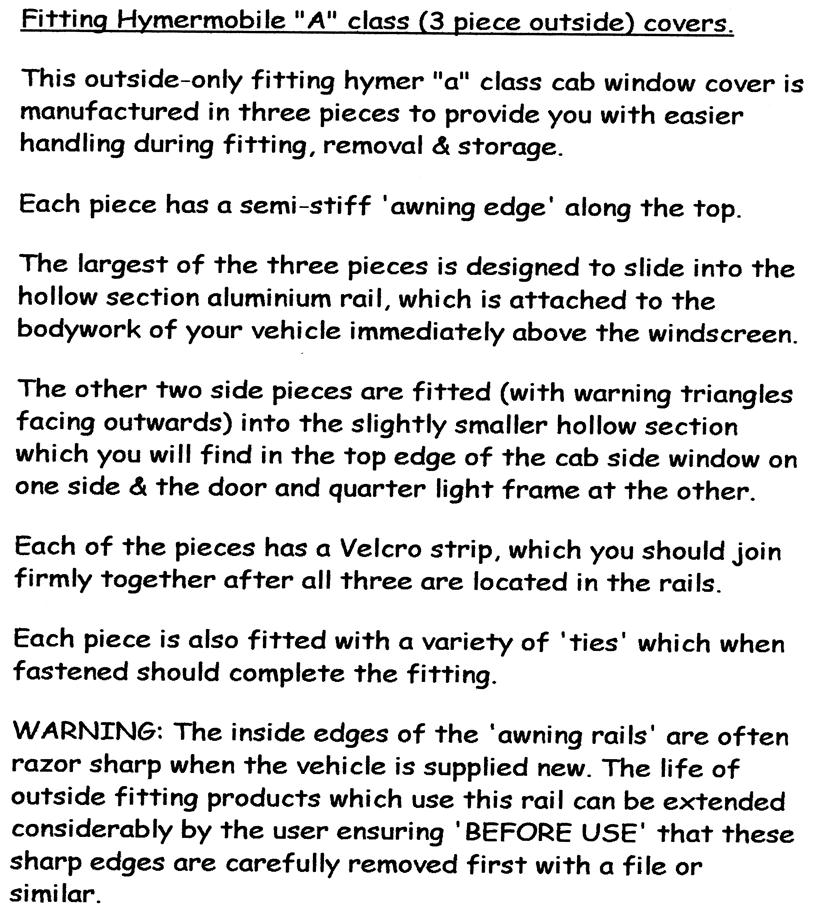 Fitting Hymermobile "A" class (3 piece outside) covers.

This outside-only fitting hymer "a" class cab window cover is manufactured in three pieces to provide you with easier handling during fitting, removal & storage.

Each piece has a semi-stiff 'awning edge' along the top.

The largest of the three pieces is designed to slide into the hollow section aluminium rail, which is attached to the bodywork of your vehicle immediately above the windscreen.

The other two side pieces are fitted (with warning triangles facing outwards) into the slightly smaller hollow section which you will find in the top edge of the cab side window on one side & the door and quarter light frame at the other.

Each of the pieces has a Velcro strip, which you should join firmly together after all three are located in the rails.

Each piece is also fitted with a variety of 'ties' which when fastened should complete the fitting.

WARNING: The inside edges of the 'awning rails' are often razor sharp when the vehicle is supplied new. The life of outside fitting products which use this rail can be extended considerably by the user ensuring 'BEFORE USE' that these sharp edges are carefully removed first with a file or similar.